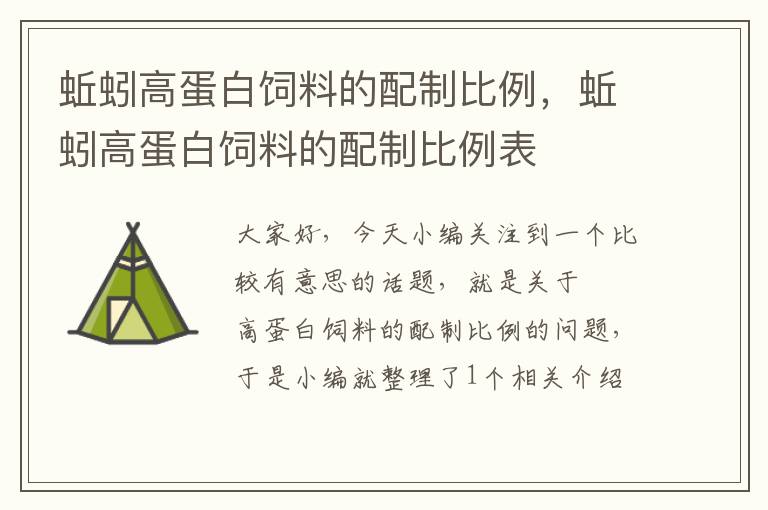 蚯蚓高蛋白饲料的配制比例，蚯蚓高蛋白饲料的配制比例表

大家好，今天小编关注到一个比较有意思的话题，就是关于高蛋白饲料的配制比例的问题，于是小编就整理了1个相关介绍